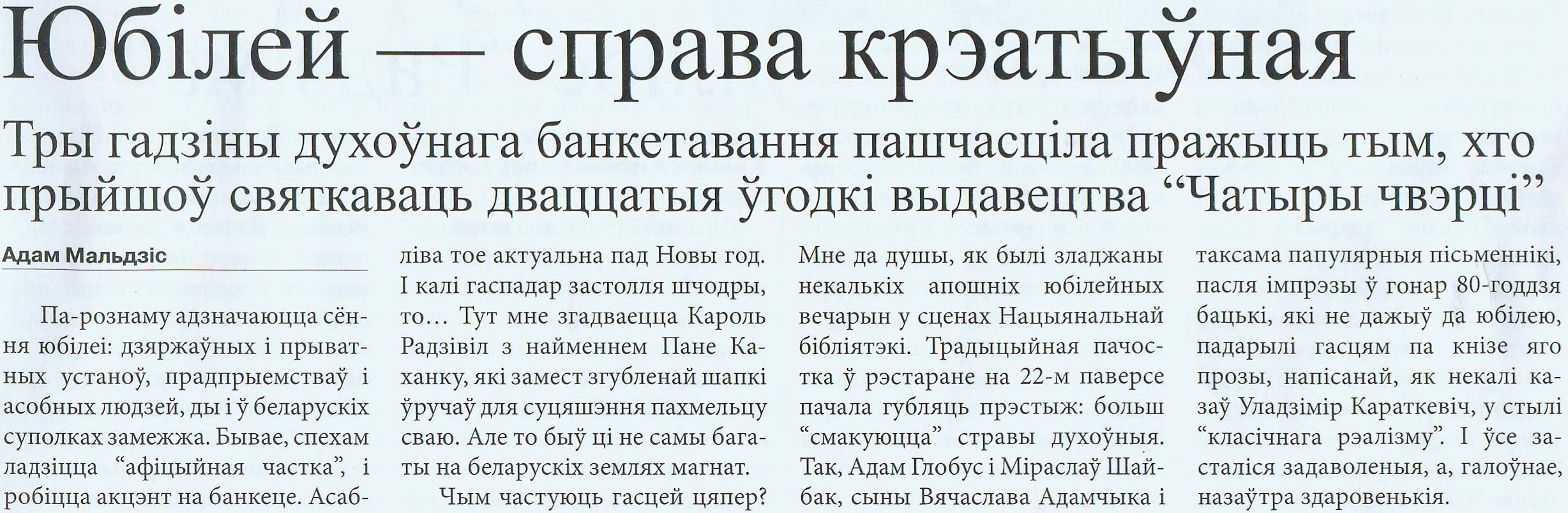 Юбілей — справа крэатыўная

Тры гадзіны духоўнага банкетавання пашчасціла пражыць тым, хто прыйшоў святкаваць дваццатыя ўгодкі выдавецтва “Чатыры чвэрці”

Адам Мальдзіс

Па-рознаму адзначаюцца сёння юбілеі: дзяржаўных і прыватных устаноў, прадпрыемстваў і асобных людзей, ды і ў беларускіх суполках замежжа. Бывае, спехам ладзіцца “афіцыйная частка”, і робіцца акцэнт на банкеце. Асабліва тое актуальна пад Новы год. І калі гаспадар застолля шчодры, то… Тут мне згадваецца Кароль Радзівіл з найменнем Пане Каханку, які замест згубленай шапкі ўручаў для суцяшэння пахмельцу сваю. Але то быў ці не самы багаты на беларускіх землях магнат.

Чым частуюць гасцей цяпер? Мне да душы, як былі зладжаны некалькіх апошніх юбілейных вечарын у сценах Нацыянальнай бібліятэкі. Традыцыйная пачостка ў рэстаране на 22-м паверсе пачала губляць прэстыж: больш “смакуюцца” стравы духоўныя. Так, Адам Глобус і Міраслаў Шайбак, сыны Вячаслава Адамчыка і таксама папулярныя пісьменнікі, пасля імпрэзы ў гонар 80-годдзя бацькі, які не дажыў да юбілею, падарылі гасцям па кнізе яго прозы, напісанай, як некалі казаў Уладзімір Караткевіч, у стылі “класічнага рэалізму”. І ўсе засталіся задаволеныя, а, галоўнае, назаўтра здаровенькія.